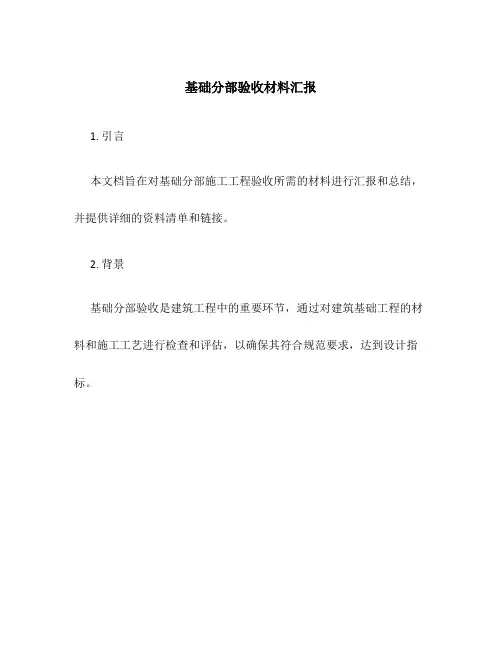 基础分部验收材料汇报

1. 引言

本文档旨在对基础分部施工工程验收所需的材料进行汇报和总结，并提供详细的资料清单和链接。

2. 背景

基础分部验收是建筑工程中的重要环节，通过对建筑基础工程的材料和施工工艺进行检查和评估，以确保其符合规范要求，达到设计指标。